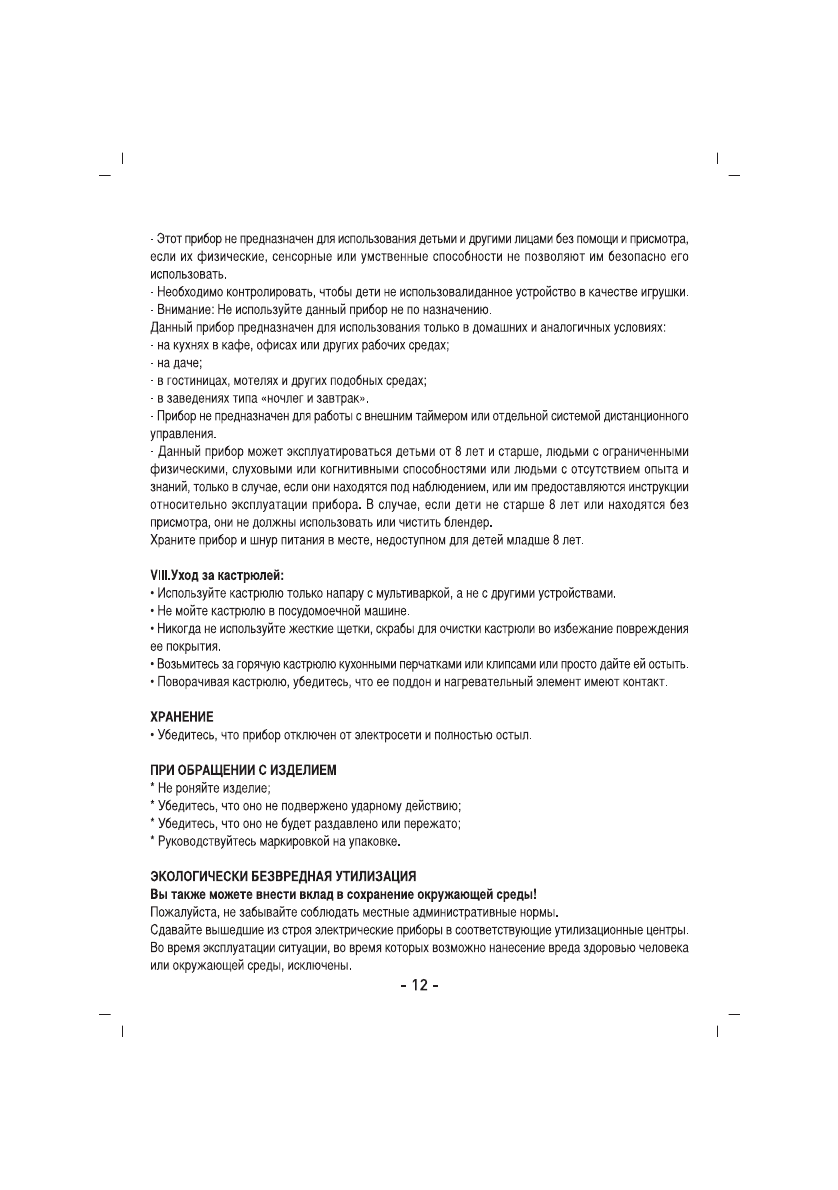 - Этот прибор не предназначен для использования детьми и другими лицами без помощи и присмотра, если их физические, сенсорные или умственные способности не позволяют им безопасно его использовать.
- Необходимо контролировать, чтобы дети не использовалиданное устройство в качестве игрушки.
- Внимание: Не используйте данный прибор не по назначению.
Данный прибор предназначен для использования только в домашних и аналогичных условиях:
- на кухнях в кафе, офисах или других рабочих средах;
- на даче;
- в гостиницах, мотелях и других подобных средах;
- в заведениях типа «ночлег и завтрак».
- Прибор не предназначен для работы с внешним таймером или отдельной системой дистанционного управления.
- Данный прибор может эксплуатироваться детьми от 8 лет и старше, людьми с ограниченными физическими, слуховыми или когнитивными способностями или людьми с отсутствием опыта и знаний, только в случае, если они находятся под наблюдением, или им предоставляются инструкции относительно эксплуатации прибора. В случае, если дети не старше 8 лет или находятся без присмотра, они не должны использовать или чистить блендер.
Храните прибор и шнур питания в месте, недоступном для детей младше 8 лет.

VIII.Уход за кастрюлей:
• Используйте кастрюлю только напару с мультиваркой, а не с другими устройствами.
• Не мойте кастрюлю в посудомоечной машине.
• Никогда не используйте жесткие щетки, скрабы для очистки кастрюли во избежание повреждения ее покрытия.
• Возьмитесь за горячую кастрюлю кухонными перчатками или клипсами или просто дайте ей остыть.
• Поворачивая кастрюлю, убедитесь, что ее поддон и нагревательный элемент имеют контакт.

ХРАНЕНИЕ
• Убедитесь, что прибор отключен от электросети и полностью остыл.

ПРИ ОБРАЩЕНИИ С ИЗДЕЛИЕМ
* Не роняйте изделие;
* Убедитесь, что оно не подвержено ударному действию;
* Убедитесь, что оно не будет раздавлено или пережато;
* Руководствуйтесь маркировкой на упаковке.

ЭКОЛОГИЧЕСКИ БЕЗВРЕДНАЯ УТИЛИЗАЦИЯ
Вы также можете внести вклад в сохранение окружающей среды!
Пожалуйста, не забывайте соблюдать местные административные нормы.
Сдавайте вышедшие из строя электрические приборы в соответствующие утилизационные центры. Во время эксплуатации ситуации, во время которых возможно нанесение вреда здоровью человека или окружающей среды, исключены.

- 12 -